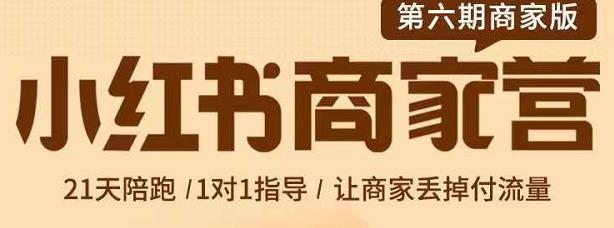 第六期商家版

小红书商家营

21天陪跑 /1对1指导 / 让商家丢掉付流量